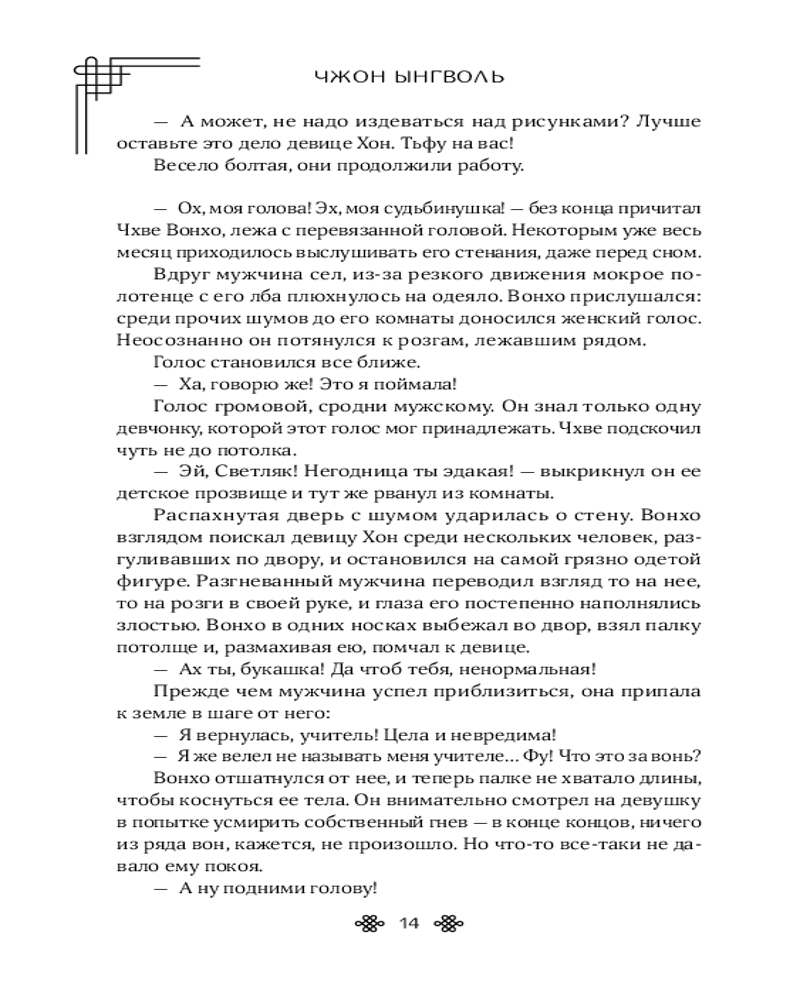 ЧЖОН ЫНГВОЛЬ

— А может, не надо издеваться над рисунками? Лучше оставьте это дело девице Хон. Тьфу на вас!

Весело болтая, они продолжили работу.

— Ох, моя голова! Эх, моя судьбинушка! — без конца причитал Чхве Вонхо, лежа с перевязанной головой. Некоторым уже весь месяц приходилось выслушивать его стенания, даже перед сном.

Вдруг мужчина сел, из-за резкого движения мокрое полотенце с его лба плюхнулось на одеяло. Вонхо прислушался: среди прочих шумов до его комнаты доносился женский голос. Неосознанно он потянулся к розгам, лежавшим рядом.

Голос становился все ближе.

— Ха, говорю же! Это я поймала!

Голос громовой, сродни мужскому. Он знал только одну девчонку, которой этот голос мог принадлежать. Чхве подскочил чуть не до потолка.

— Эй, Светляк! Негодница ты эдакая! — выкрикнул он ее детское прозвище и тут же рванул из комнаты.

Распахнутая дверь с шумом ударилась о стену. Вонхо взглядом поискал девицу Хон среди нескольких человек, разгуливавших по двору, и остановился на самой грязно одетой фигуре. Разгневанный мужчина переводил взгляд то на нее, то на розги в своей руке, и глаза его постепенно наполнялись злостью. Вонхо в одних носках выбежал во двор, взял палку потолще и, размахивая ею, помчал к девице.

— Ах ты, букашка! Да чтоб тебя, ненормальная!

Прежде чем мужчина успел приблизиться, она припала к земле в шаге от него:

— Я вернулась, учитель! Цела и невредима!

— Я же велел не называть меня учителе… Фу! Что это за вонь?

Вонхо отшатнулся от нее, и теперь палке не хватало длины, чтобы коснуться ее тела. Он внимательно смотрел на девушку в попытке усмирить собственный гнев — в конце концов, ничего из ряда вон, кажется, не произошло. Но что-то все-таки не давало ему покоя.

— А ну подними голову!

14